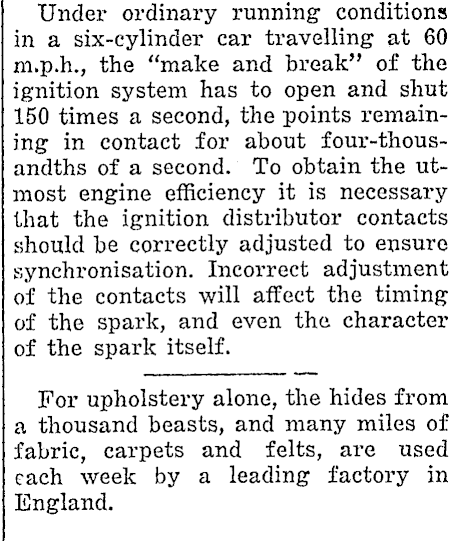 Under ordinary running conditions in a six-cylinder car travelling at 60 m.p.h., the "make and break" of the ignition system has to open and shut 150 times a second, the points remaining in contact for about four-thousandths of a second. To obtain the utmost engine efficiency it is necessary that the ignition distributor contacts should be correctly adjusted to ensure synchronisation. Incorrect adjustment of the contacts will affect the timing of the spark, and even the character of the spark itself.

For upholstery alone, the hides from a thousand beasts, and many miles of fabric, carpets and felts, are used each week by a leading factory in England.